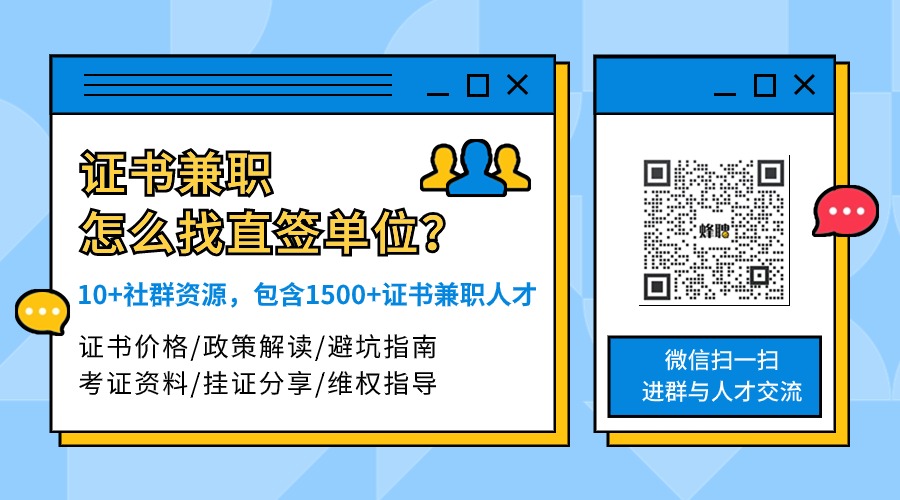 证书兼职
怎么找直签单位?

10+社群资源，包含1500+证书兼职人才

证书价格/政策解读/避坑指南
考证资料/挂证分享/维权指导

蜂聘

微信扫一扫
进群与人才交流